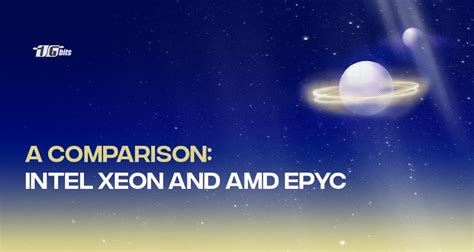 1Gbits

A COMPARISON:
INTEL XEON AND AMD EPYC